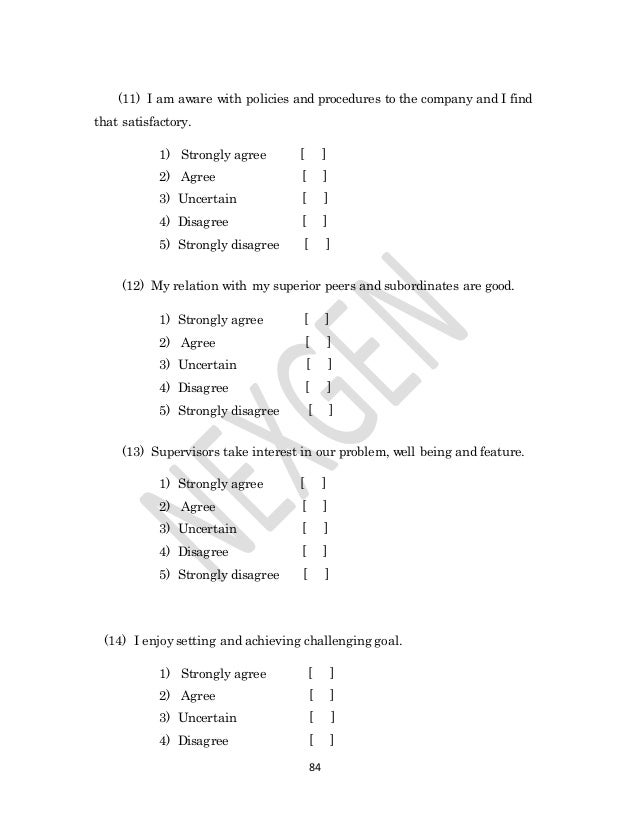 (11) I am aware with policies and procedures to the company and I find that satisfactory.

1) Strongly agree [ ]
2) Agree [ ]
3) Uncertain [ ]
4) Disagree [ ]
5) Strongly disagree [ ]

(12) My relation with my superior peers and subordinates are good.

1) Strongly agree [ ]
2) Agree [ ]
3) Uncertain [ ]
4) Disagree [ ]
5) Strongly disagree [ ]

(13) Supervisors take interest in our problem, well being and feature.

1) Strongly agree [ ]
2) Agree [ ]
3) Uncertain [ ]
4) Disagree [ ]
5) Strongly disagree [ ]

(14) I enjoy setting and achieving challenging goal.

1) Strongly agree [ ]
2) Agree [ ]
3) Uncertain [ ]
4) Disagree [ ]

NEXGEN

84